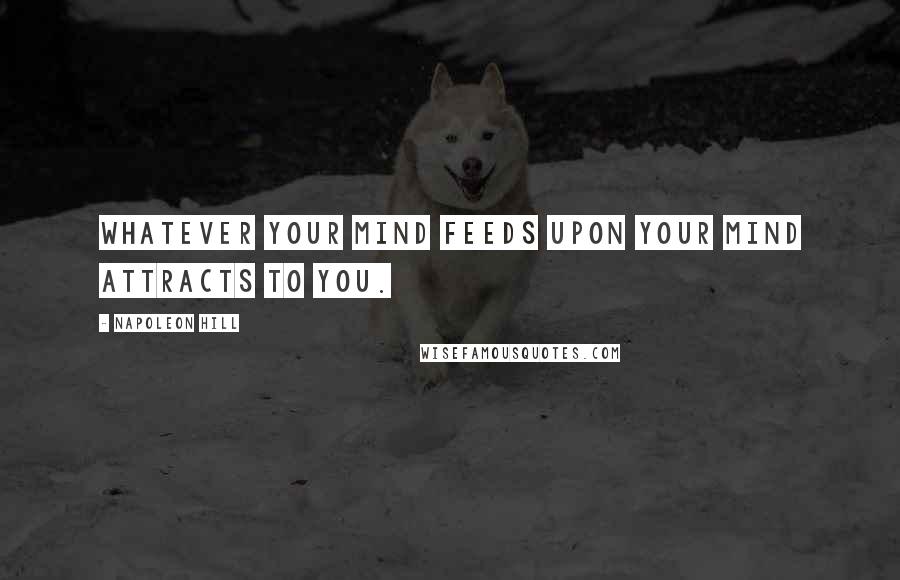 WHATEVER YOUR MIND FEEDS UPON YOUR MIND ATTRACTS TO YOU.

- NAPOLEON HILL

WISEFAMOUSQUOTES.COM